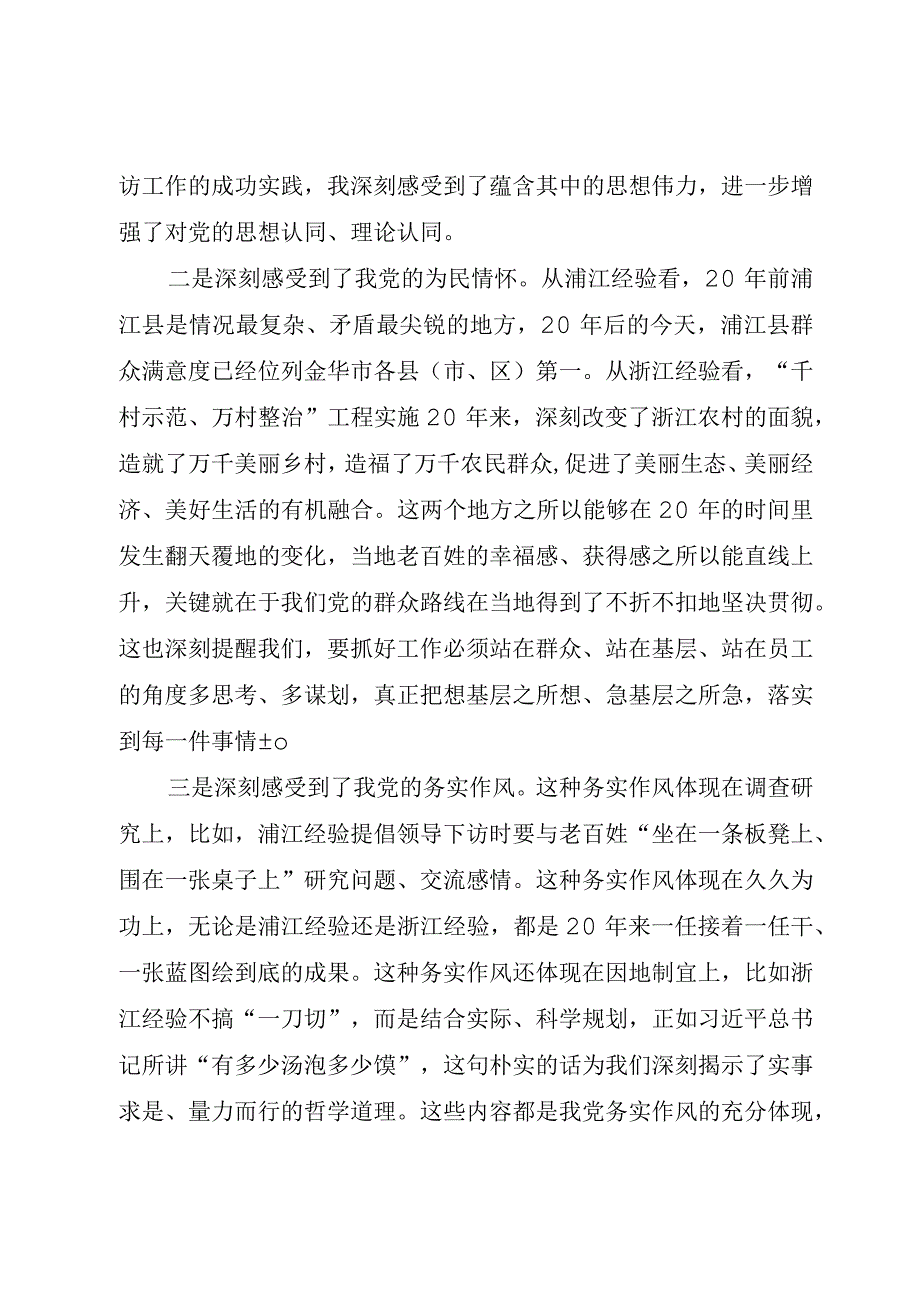 访工作的成功实践，我深刻感受到了蕴含其中的思想伟力，进一步增强了对党的思想认同、理论认同。

二是深刻感受到了我党的为民情怀。从浦江经验看，20年前浦江县是情况最复杂、矛盾最尖锐的地方，20年后的今天，浦江县群众满意度已经位列金华市各县（市、区）第一。从浙江经验看，“千村示范、万村整治”工程实施20年来，深刻改变了浙江农村的面貌，造就了万千美丽乡村，造福了万千农民群众，促进了美丽生态、美丽经济、美好生活的有机融合。这两个地方之所以能够在20年的时间里发生翻天覆地的变化，当地老百姓的幸福感、获得感之所以能直线上升，关键就在于我们党的群众路线在当地得到了不折不扣地坚决贯彻。这也深刻提醒我们，要抓好工作必须站在群众、站在基层、站在员工的角度多思考、多谋划，真正把想基层之所想、急基层之所急，落实到每一件事情±o

三是深刻感受到了我党的务实作风。这种务实作风体现在调查研究上，比如，浦江经验提倡领导下访时要与老百姓“坐在一条板凳上、围在一张桌子上”研究问题、交流感情。这种务实作风体现在久久为功上，无论是浦江经验还是浙江经验，都是20年来一任接着一任干、一张蓝图绘到底的成果。这种务实作风还体现在因地制宜上，比如浙江经验不搞“一刀切”，而是结合实际、科学规划，正如习近平总书记所讲“有多少汤泡多少馍”，这句朴实的话为我们深刻揭示了实事求是、量力而行的哲学道理。这些内容都是我党务实作风的充分体现，